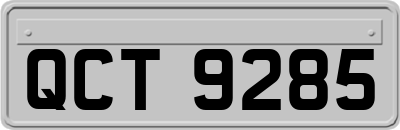 QCT 9285